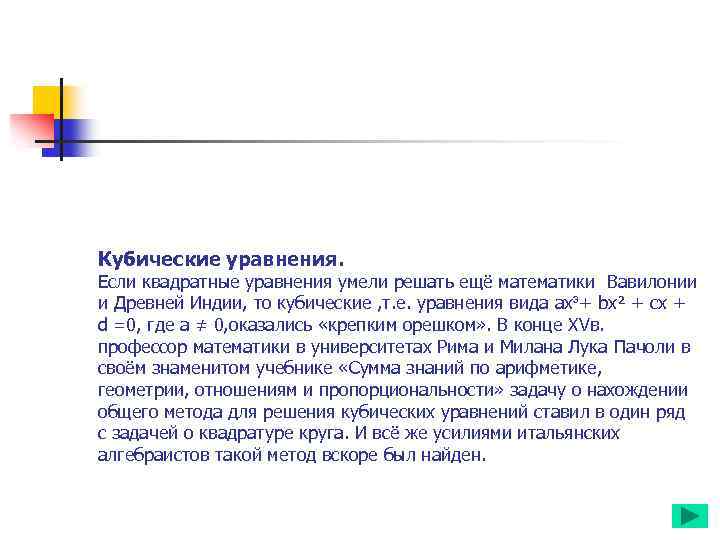 Кубические уравнения.

Если квадратные уравнения умели решать ещё математики Вавилонии и Древней Индии, то кубические ,т.е. уравнения вида $ax^3+ bx^2 + cx + d =0$, где $a \neq 0$,оказались «крепким орешком». В конце XVв. профессор математики в университетах Рима и Милана Лука Пачоли в своём знаменитом учебнике «Сумма знаний по арифметике, геометрии, отношениям и пропорциональности» задачу о нахождении общего метода для решения кубических уравнений ставил в один ряд с задачей о квадратуре круга. И всё же усилиями итальянских алгебраистов такой метод вскоре был найден.